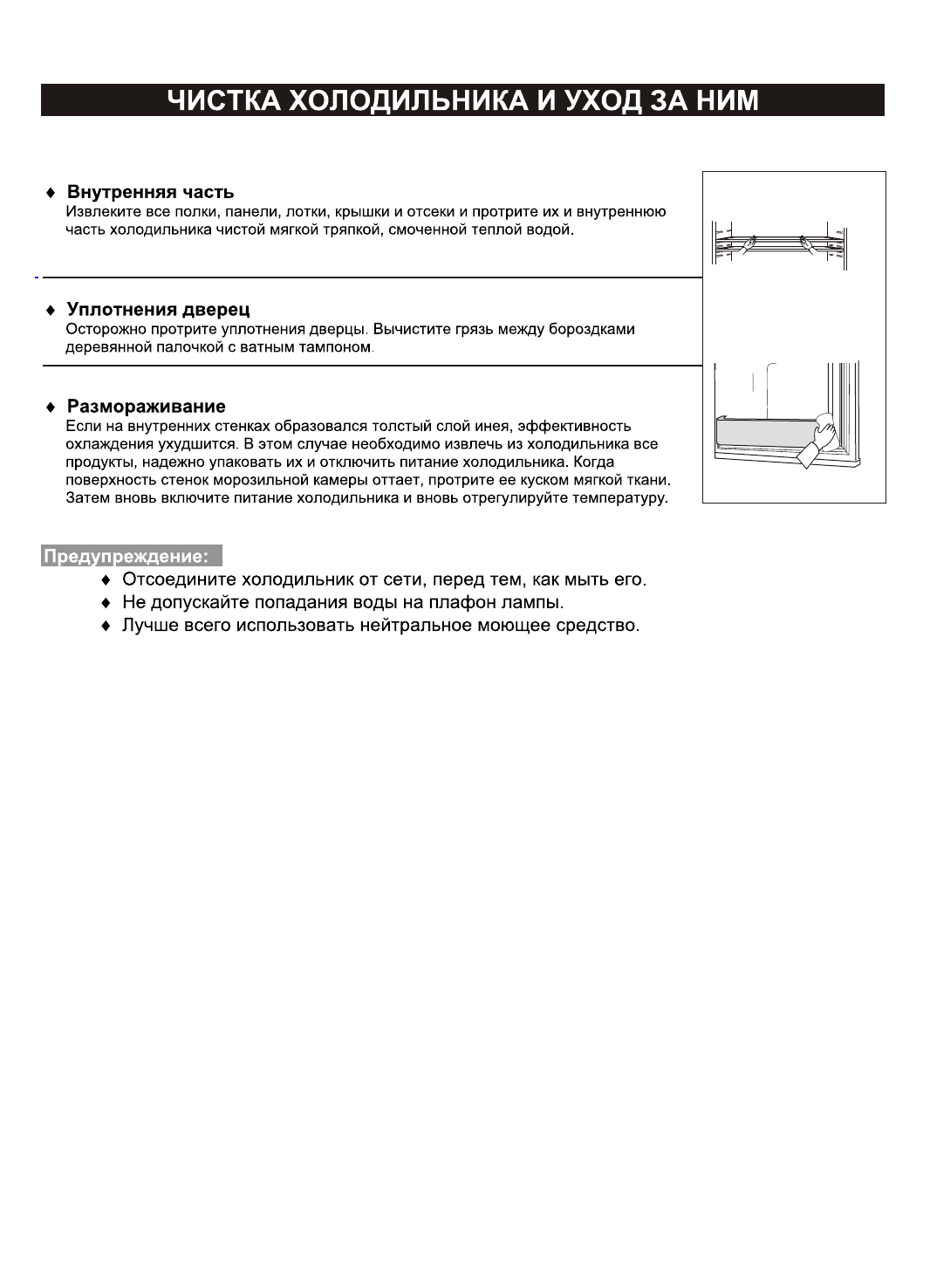 ЧИСТКА ХОЛОДИЛЬНИКА И УХОД ЗА НИМ

♦ Внутренняя часть
Извлеките все полки, панели, лотки, крышки и отсеки и протрите их и внутреннюю часть холодильника чистой мягкой тряпкой, смоченной теплой водой.

♦ Уплотнения дверец
Осторожно протрите уплотнения дверцы. Вычистите грязь между бороздками деревянной палочкой с ватным тампоном.

♦ Размораживание
Если на внутренних стенках образовался толстый слой инея, эффективность охлаждения ухудшится. В этом случае необходимо извлечь из холодильника все продукты, надежно упаковать их и отключить питание холодильника. Когда поверхность стенок морозильной камеры оттает, протрите ее куском мягкой ткани. Затем вновь включите питание холодильника и вновь отрегулируйте температуру.

Предупреждение:
♦ Отсоедините холодильник от сети, перед тем, как мыть его.
♦ Не допускайте попадания воды на плафон лампы.
♦ Лучше всего использовать нейтральное моющее средство.